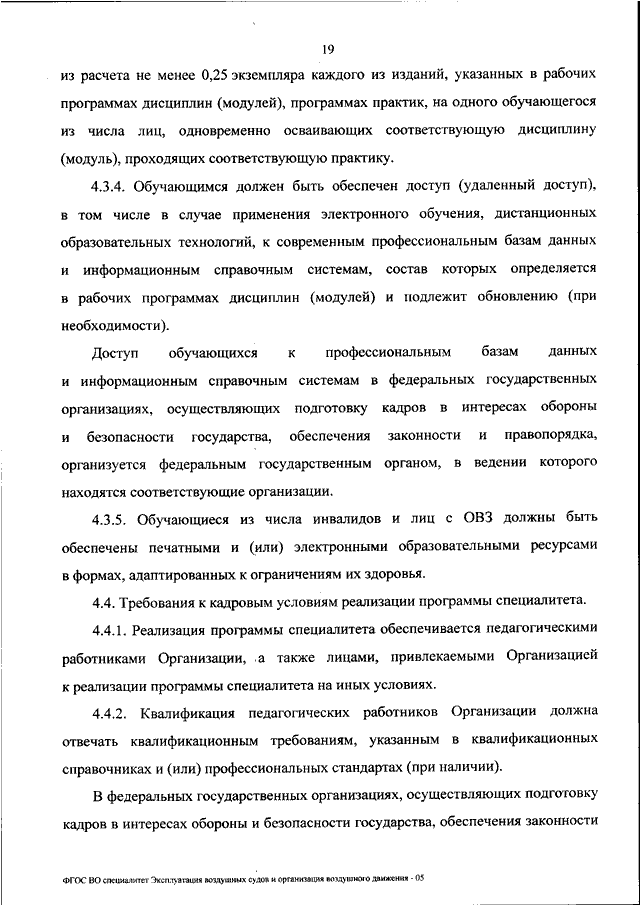 19

из расчета не менее 0,25 экземпляра каждого из изданий, указанных в рабочих программах дисциплин (модулей), программах практик, на одного обучающегося из числа лиц, одновременно осваивающих соответствующую дисциплину (модуль), проходящих соответствующую практику.

4.3.4. Обучающимся должен быть обеспечен доступ (удаленный доступ), в том числе в случае применения электронного обучения, дистанционных образовательных технологий, к современным профессиональным базам данных и информационным справочным системам, состав которых определяется в рабочих программах дисциплин (модулей) и подлежит обновлению (при необходимости).

Доступ обучающихся к профессиональным базам данных и информационным справочным системам в федеральных государственных организациях, осуществляющих подготовку кадров в интересах обороны и безопасности государства, обеспечения законности и правопорядка, организуется федеральным государственным органом, в ведении которого находятся соответствующие организации.

4.3.5. Обучающиеся из числа инвалидов и лиц с ОВЗ должны быть обеспечены печатными и (или) электронными образовательными ресурсами в формах, адаптированных к ограничениям их здоровья.

4.4. Требования к кадровым условиям реализации программы специалитета.

4.4.1. Реализация программы специалитета обеспечивается педагогическими работниками Организации, а также лицами, привлекаемыми Организацией к реализации программы специалитета на иных условиях.

4.4.2. Квалификация педагогических работников Организации должна отвечать квалификационным требованиям, указанным в квалификационных справочниках и (или) профессиональных стандартах (при наличии).

В федеральных государственных организациях, осуществляющих подготовку кадров в интересах обороны и безопасности государства, обеспечения законности

ФГОС ВО специалитет Эксплуатация воздушных судов и организация воздушного движения - 05